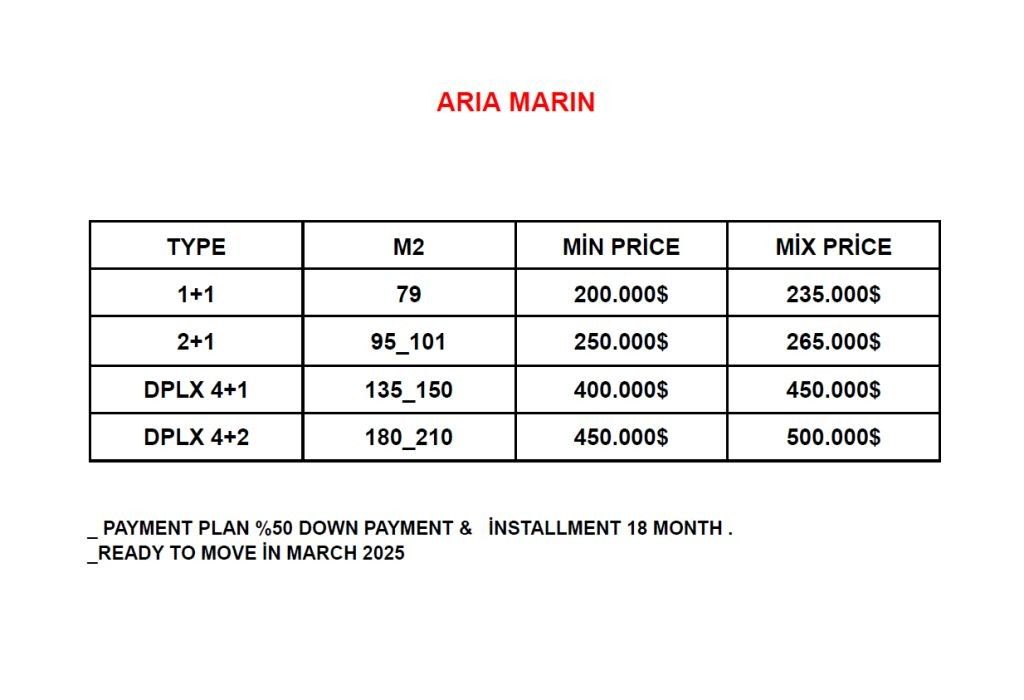 ARIA MARIN

| TYPE | M2 | MİN PRİCE | MİX PRİCE |
|---|---|---|---|
| 1+1 | 79 | 200.000$ | 235.000$ |
| 2+1 | 95_101 | 250.000$ | 265.000$ |
| DPLX 4+1 | 135_150 | 400.000$ | 450.000$ |
| DPLX 4+2 | 180_210 | 450.000$ | 500.000$ |

_ PAYMENT PLAN %50 DOWN PAYMENT & İNSTALLMENT 18 MONTH .
_READY TO MOVE İN MARCH 2025